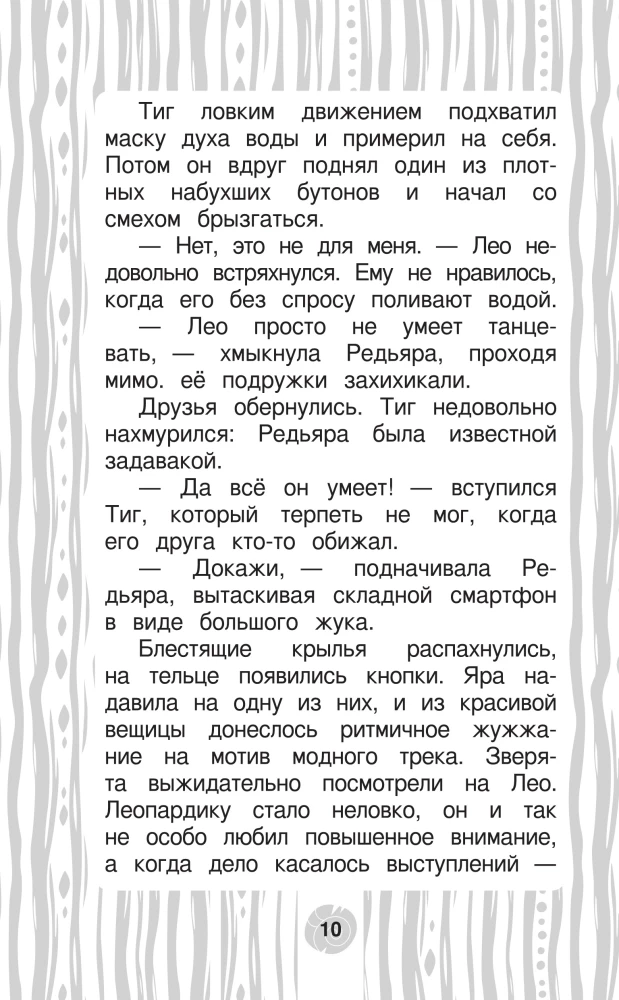 Тиг ловким движением подхватил маску духа воды и примерил на себя. Потом он вдруг поднял один из плотных набухших бутонов и начал со смехом брызгаться.

— Нет, это не для меня. — Лео недовольно встряхнулся. Ему не нравилось, когда его без спросу поливают водой.

— Лео просто не умеет танцевать, — хмыкнула Редьяра, проходя мимо. её подружки захихикали.

Друзья обернулись. Тиг недовольно нахмурился: Редьяра была известной задавакой.

— Да всё он умеет! — вступился Тиг, который терпеть не мог, когда его друга кто-то обижал.

— Докажи, — подначивала Редьяра, вытаскивая складной смартфон в виде большого жука.

Блестящие крылья распахнулись, на тельце появились кнопки. Яра надавила на одну из них, и из красивой вещицы донеслось ритмичное жужжание на мотив модного трека. Зверята выжидательно посмотрели на Лео. Леопардику стало неловко, он и так не особо любил повышенное внимание, а когда дело касалось выступлений —

10